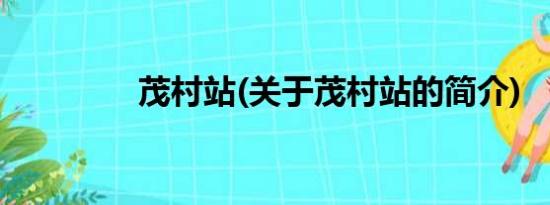 茂村站(关于茂村站的简介)